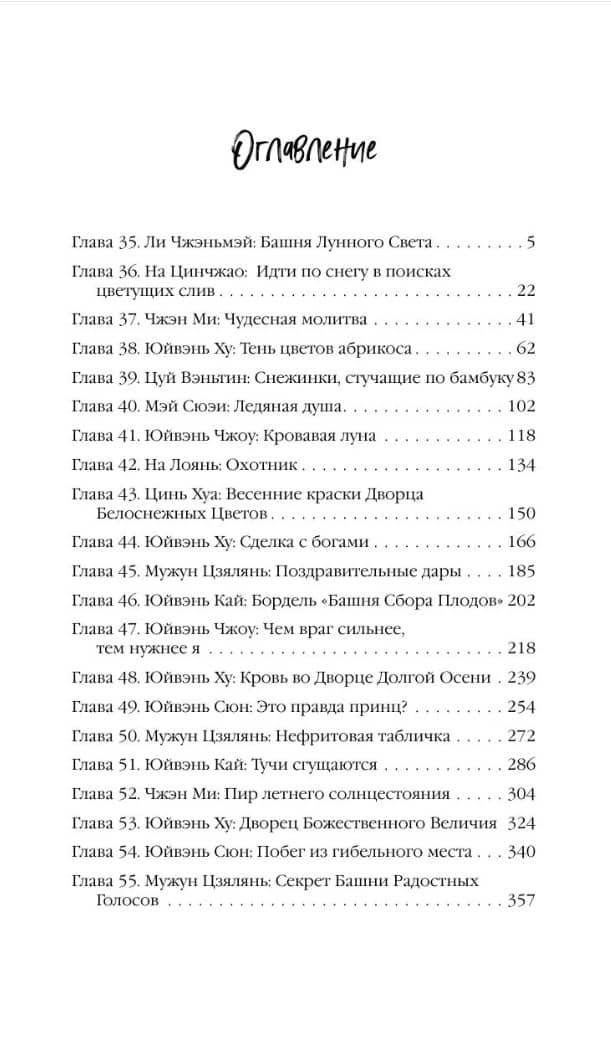 Оглавление

Глава 35. Ли Чжэньмэй: Башня Лунного Света 5
Глава 36. На Цинчжао: Идти по снегу в поисках цветущих слив 22
Глава 37. Чжэн Ми: Чудесная молитва 41
Глава 38. Юйвэнь Ху: Тень цветов абрикоса 62
Глава 39. Цуй Вэньтин: Снежинки, стучащие по бамбуку 83
Глава 40. Мэй Сюэи: Ледяная душа 102
Глава 41. Юйвэнь Чжоу: Кровавая луна 118
Глава 42. На Лоянь: Охотник 134
Глава 43. Цинь Хуа: Весенние краски Дворца Белоснежных Цветов 150
Глава 44. Юйвэнь Ху: Сделка с богами 166
Глава 45. Мужун Цзялянь: Поздравительные дары 185
Глава 46. Юйвэнь Кай: Бордель «Башня Сбора Плодов» 202
Глава 47. Юйвэнь Чжоу: Чем враг сильнее, тем нужнее я 218
Глава 48. Юйвэнь Ху: Кровь во Дворце Долгой Осени 239
Глава 49. Юйвэнь Сюн: Это правда принц? 254
Глава 50. Мужун Цзялянь: Нефритовая табличка 272
Глава 51. Юйвэнь Кай: Тучи сгущаются 286
Глава 52. Чжэн Ми: Пир летнего солнцестояния 304
Глава 53. Юйвэнь Ху: Дворец Божественного Величия 324
Глава 54. Юйвэнь Сюн: Побег из гибельного места 340
Глава 55. Мужун Цзялянь: Секрет Башни Радостных Голосов 357